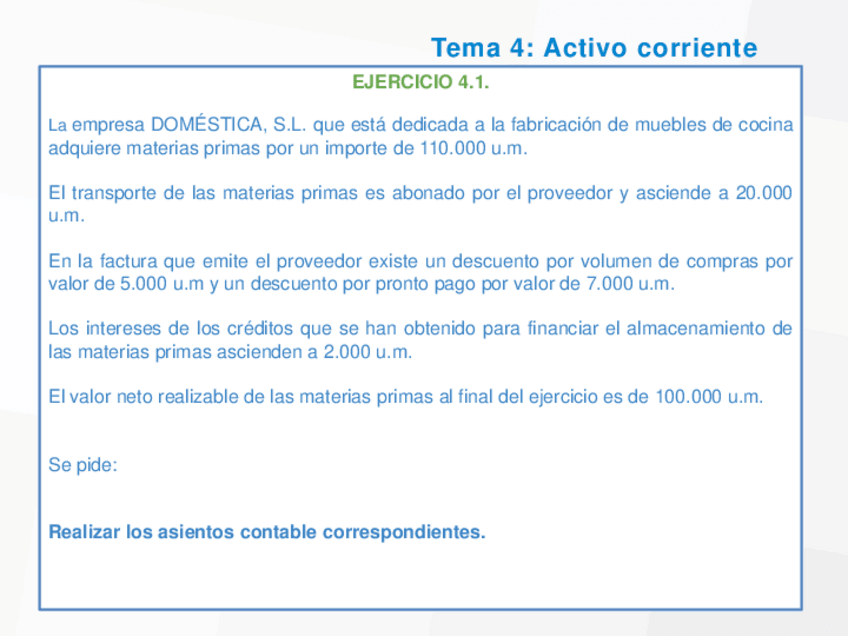 Tema 4: Activo corriente

EJERCICIO 4.1.

La empresa DOMÉSTICA, S.L. que está dedicada a la fabricación de muebles de cocina adquiere materias primas por un importe de 110.000 u.m.

El transporte de las materias primas es abonado por el proveedor y asciende a 20.000 u.m.

En la factura que emite el proveedor existe un descuento por volumen de compras por valor de 5.000 u.m y un descuento por pronto pago por valor de 7.000 u.m.

Los intereses de los créditos que se han obtenido para financiar el almacenamiento de las materias primas ascienden a 2.000 u.m.

El valor neto realizable de las materias primas al final del ejercicio es de 100.000 u.m.

Se pide:

Realizar los asientos contable correspondientes.